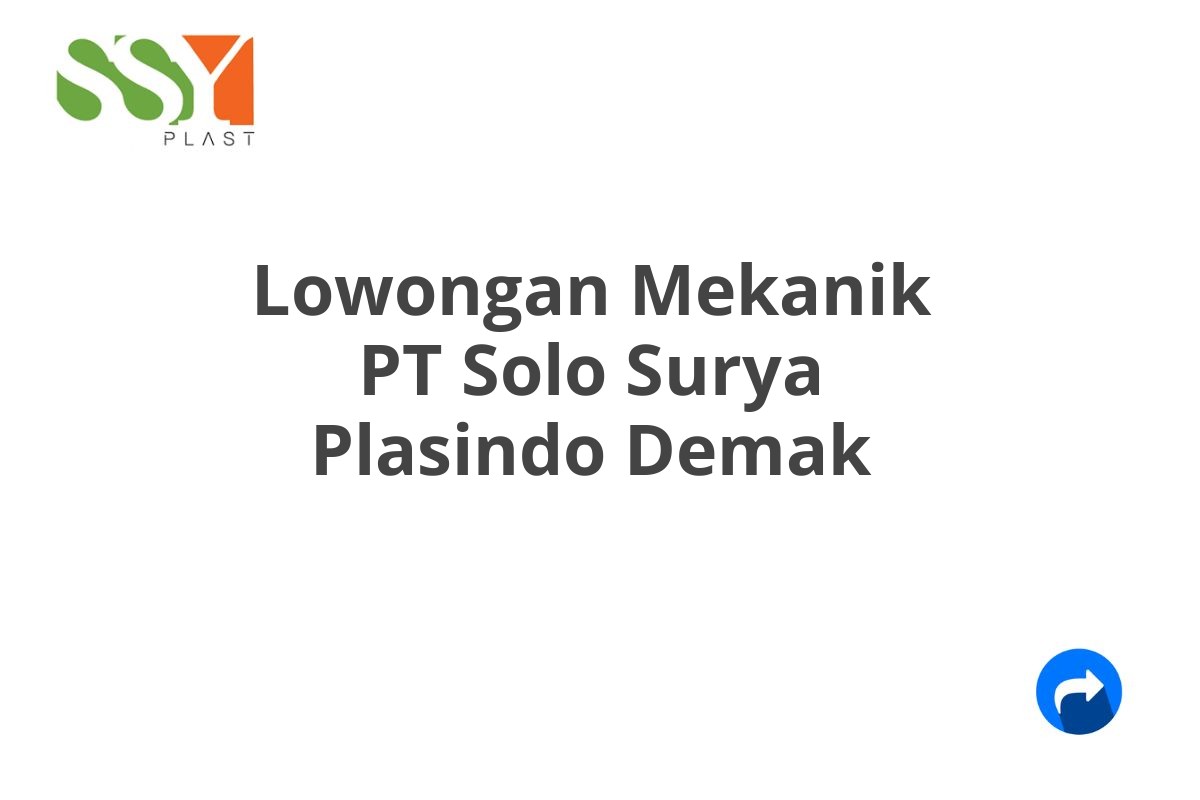 SSY
PLAST

Lowongan Mekanik PT Solo Surya Plasindo Demak